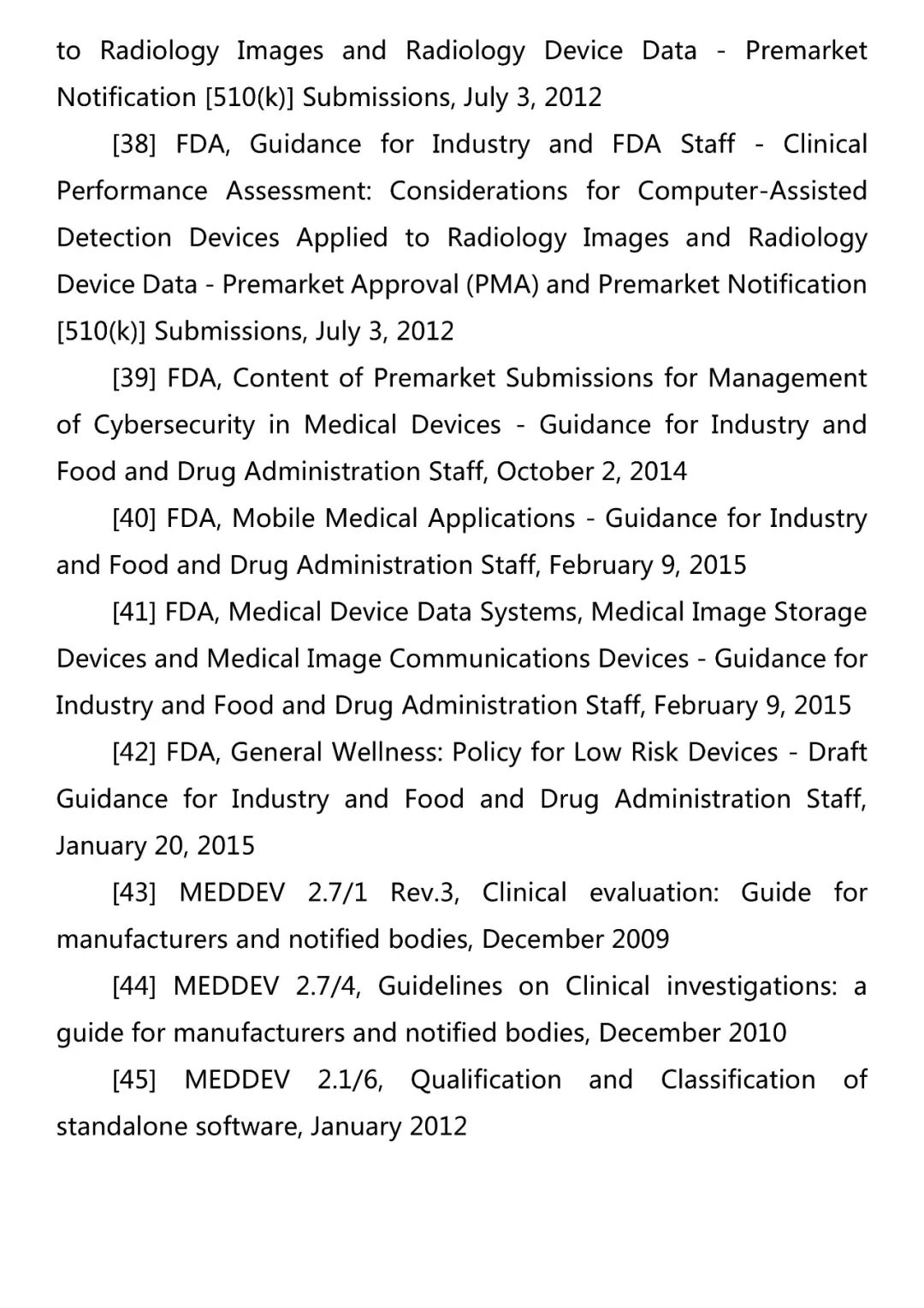 to Radiology Images and Radiology Device Data - Premarket Notification [510(k)] Submissions, July 3, 2012

[38] FDA, Guidance for Industry and FDA Staff - Clinical Performance Assessment: Considerations for Computer-Assisted Detection Devices Applied to Radiology Images and Radiology Device Data - Premarket Approval (PMA) and Premarket Notification [510(k)] Submissions, July 3, 2012

[39] FDA, Content of Premarket Submissions for Management of Cybersecurity in Medical Devices - Guidance for Industry and Food and Drug Administration Staff, October 2, 2014

[40] FDA, Mobile Medical Applications - Guidance for Industry and Food and Drug Administration Staff, February 9, 2015

[41] FDA, Medical Device Data Systems, Medical Image Storage Devices and Medical Image Communications Devices - Guidance for Industry and Food and Drug Administration Staff, February 9, 2015

[42] FDA, General Wellness: Policy for Low Risk Devices - Draft Guidance for Industry and Food and Drug Administration Staff, January 20, 2015

[43] MEDDEV 2.7/1 Rev.3, Clinical evaluation: Guide for manufacturers and notified bodies, December 2009

[44] MEDDEV 2.7/4, Guidelines on Clinical investigations: a guide for manufacturers and notified bodies, December 2010

[45] MEDDEV 2.1/6, Qualification and Classification of standalone software, January 2012